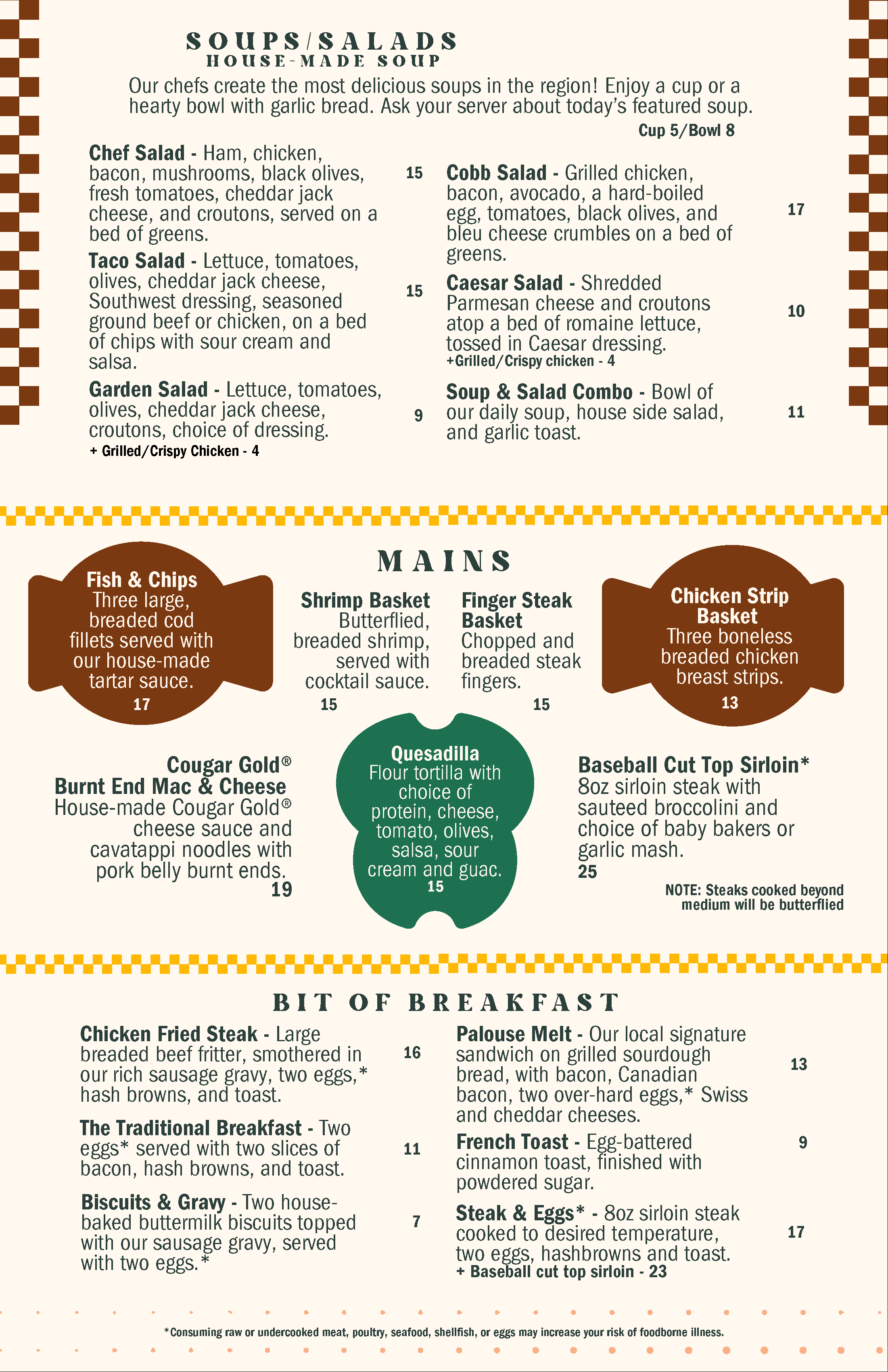 SOUPS/SALADS
HOUSE-MADE SOUP

Our chefs create the most delicious soups in the region! Enjoy a cup or a hearty bowl with garlic bread. Ask your server about today's featured soup.
Cup 5/Bowl 8

Chef Salad - Ham, chicken, bacon, mushrooms, black olives, fresh tomatoes, cheddar jack cheese, and croutons, served on a bed of greens. 15

Taco Salad - Lettuce, tomatoes, olives, cheddar jack cheese, Southwest dressing, seasoned ground beef or chicken, on a bed of chips with sour cream and salsa. 15

Garden Salad - Lettuce, tomatoes, olives, cheddar jack cheese, croutons, choice of dressing. 9
+ Grilled/Crispy Chicken - 4

Cobb Salad - Grilled chicken, bacon, avocado, a hard-boiled egg, tomatoes, black olives, and bleu cheese crumbles on a bed of greens. 17

Caesar Salad - Shredded Parmesan cheese and croutons atop a bed of romaine lettuce, tossed in Caesar dressing. 10
+Grilled/Crispy chicken - 4

Soup & Salad Combo - Bowl of our daily soup, house side salad, and garlic toast. 11

MAINS

Fish & Chips
Three large, breaded cod fillets served with our house-made tartar sauce.
17

Shrimp Basket
Butterflied, breaded shrimp, served with cocktail sauce.
15

Finger Steak Basket
Chopped and breaded steak fingers.
15

Chicken Strip Basket
Three boneless breaded chicken breast strips.
13

Cougar Gold® Burnt End Mac & Cheese
House-made Cougar Gold® cheese sauce and cavatappi noodles with pork belly burnt ends.
19

Quesadilla
Flour tortilla with choice of protein, cheese, tomato, olives, salsa, sour cream and guac.
15

Baseball Cut Top Sirloin*
8oz sirloin steak with sauteed broccolini and choice of baby bakers or garlic mash.
25

NOTE: Steaks cooked beyond medium will be butterflied

BIT OF BREAKFAST

Chicken Fried Steak - Large breaded beef fritter, smothered in our rich sausage gravy, two eggs,* hash browns, and toast. 16

The Traditional Breakfast - Two eggs* served with two slices of bacon, hash browns, and toast. 11

Biscuits & Gravy - Two house-baked buttermilk biscuits topped with our sausage gravy, served with two eggs.* 7

Palouse Melt - Our local signature sandwich on grilled sourdough bread, with bacon, Canadian bacon, two over-hard eggs,* Swiss and cheddar cheeses. 13

French Toast - Egg-battered cinnamon toast, finished with powdered sugar. 9

Steak & Eggs* - 8oz sirloin steak cooked to desired temperature, two eggs, hashbrowns and toast. 17
+ Baseball cut top sirloin - 23

*Consuming raw or undercooked meat, poultry, seafood, shellfish, or eggs may increase your risk of foodborne illness.